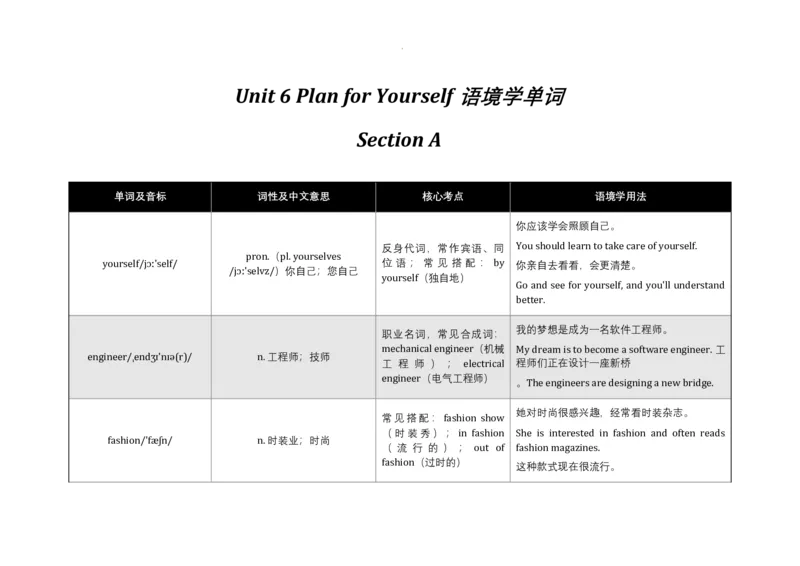 Unit 6 Plan for Yourself 语境学单词

Section A

| 单词及音标 | 词性及中文意思 | 核心考点 | 语境学用法 |
|---|---|---|---|
| yourself/jɔːˈself/ | pron.（pl. yourselves /jɔːˈselvz/）你自己；您自己 | 反身代词，常作宾语、同位语；常见搭配：by yourself（独自地） | 你应该学会照顾自己。 You should learn to take care of yourself. 你亲自去看看，会更清楚。 Go and see for yourself, and you'll understand better. |
| engineer/ˌendʒɪˈnɪə(r)/ | n. 工程师；技师 | 职业名词，常见合成词：mechanical engineer（机械工程师）；electrical engineer（电气工程师） | 我的梦想是成为一名软件工程师。 My dream is to become a software engineer. 工程师们正在设计一座新桥 。The engineers are designing a new bridge. |
| fashion/ˈfæʃn/ | n. 时装业；时尚 | 常见搭配：fashion show（时装秀）；in fashion（流行的）；out of fashion（过时的） | 她对时尚很感兴趣，经常看时装杂志。 She is interested in fashion and often reads fashion magazines. 这种款式现在很流行。 |